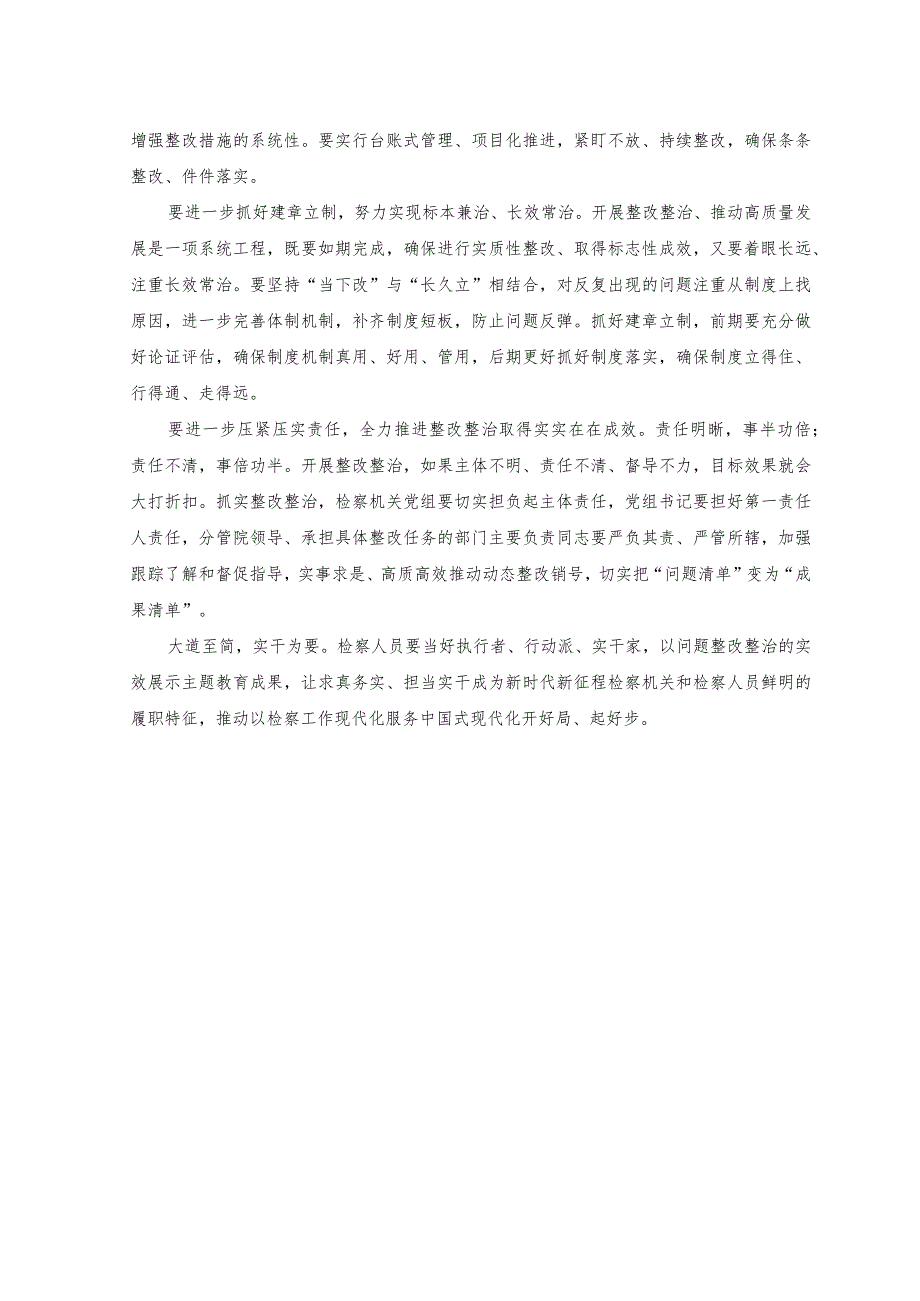 增强整改措施的系统性。要实行台账式管理、项目化推进，紧盯不放、持续整改，确保条条整改、件件落实。

要进一步抓好建章立制，努力实现标本兼治、长效常治。开展整改整治、推动高质量发展是一项系统工程，既要如期完成，确保进行实质性整改、取得标志性成效，又要着眼长远、注重长效常治。要坚持“当下改”与“长久立”相结合，对反复出现的问题注重从制度上找原因，进一步完善体制机制，补齐制度短板，防止问题反弹。抓好建章立制，前期要充分做好论证评估，确保制度机制真用、好用、管用，后期更好抓好制度落实，确保制度立得住、行得通、走得远。

要进一步压紧压实责任，全力推进整改整治取得实实在在成效。责任明晰，事半功倍；责任不清，事倍功半。开展整改整治，如果主体不明、责任不清、督导不力，目标效果就会大打折扣。抓实整改整治，检察机关党组要切实担负起主体责任，党组书记要担好第一责任人责任，分管院领导、承担具体整改任务的部门主要负责同志要严负其责、严管所辖，加强跟踪了解和督促指导，实事求是、高质高效推动动态整改销号，切实把“问题清单”变为“成果清单”。

大道至简，实干为要。检察人员要当好执行者、行动派、实干家，以问题整改整治的实效展示主题教育成果，让求真务实、担当实干成为新时代新征程检察机关和检察人员鲜明的履职特征，推动以检察工作现代化服务中国式现代化开好局、起好步。